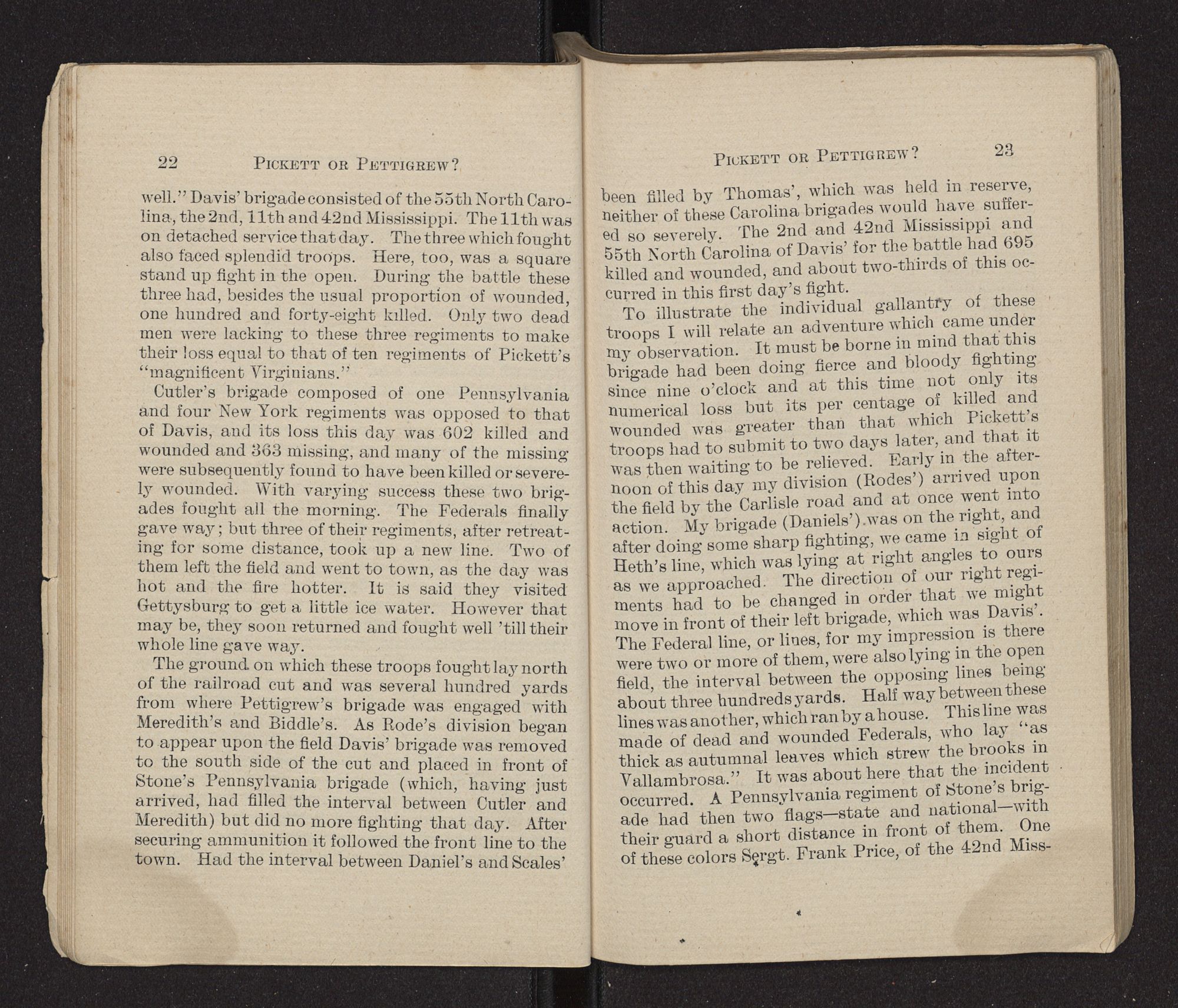 22 PICKETT OR PETTIGREW?

well." Davis' brigade consisted of the 55th North Carolina, the 2nd, 11th and 42nd Mississippi. The 11th was on detached service that day. The three which fought also faced splendid troops. Here, too, was a square stand up fight in the open. During the battle these three had, besides the usual proportion of wounded, one hundred and forty-eight killed. Only two dead men were lacking to these three regiments to make their loss equal to that of ten regiments of Pickett's "magnificent Virginians."

Cutler's brigade composed of one Pennsylvania and four New York regiments was opposed to that of Davis, and its loss this day was 602 killed and wounded and 363 missing, and many of the missing were subsequently found to have been killed or severely wounded. With varying success these two brigades fought all the morning. The Federals finally gave way; but three of their regiments, after retreating for some distance, took up a new line. Two of them left the field and went to town, as the day was hot and the fire hotter. It is said they visited Gettysburg to get a little ice water. However that may be, they soon returned and fought well 'till their whole line gave way.

The ground on which these troops fought lay north of the railroad cut and was several hundred yards from where Pettigrew's brigade was engaged with Meredith's and Biddle's. As Rode's division began to appear upon the field Davis' brigade was removed to the south side of the cut and placed in front of Stone's Pennsylvania brigade (which, having just arrived, had filled the interval between Cutler and Meredith) but did no more fighting that day. After securing ammunition it followed the front line to the town. Had the interval between Daniel's and Scales'

PICKETT OR PETTIGREW? 23

been filled by Thomas', which was held in reserve, neither of these Carolina brigades would have suffered so severely. The 2nd and 42nd Mississippi and 55th North Carolina of Davis' for the battle had 695 killed and wounded, and about two-thirds of this occurred in this first day's fight.

To illustrate the individual gallantry of these troops I will relate an adventure which came under my observation. It must be borne in mind that this brigade had been doing fierce and bloody fighting since nine o'clock and at this time not only its numerical loss but its per centage of killed and wounded was greater than that which Pickett's troops had to submit to two days later, and that it was then waiting to be relieved. Early in the afternoon of this day my division (Rodes') arrived upon the field by the Carlisle road and at once went into action. My brigade (Daniels') was on the right, and after doing some sharp fighting, we came in sight of Heth's line, which was lying at right angles to ours as we approached. The direction of our right regiments had to be changed in order that we might move in front of their left brigade, which was Davis'. The Federal line, or lines, for my impression is there were two or more of them, were also lying in the open field, the interval between the opposing lines being about three hundreds yards. Half way between these lines was another, which ran by a house. This line was made of dead and wounded Federals, who lay "as thick as autumnal leaves which strew the brooks in Vallambrosa." It was about here that the incident occurred. A Pennsylvania regiment of Stone's brigade had then two flags—state and national—with their guard a short distance in front of them. One of these colors Sergt. Frank Price, of the 42nd Miss-